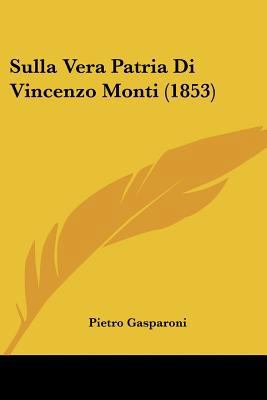 Sulla Vera Patria Di Vincenzo Monti (1853)

Pietro Gasparoni